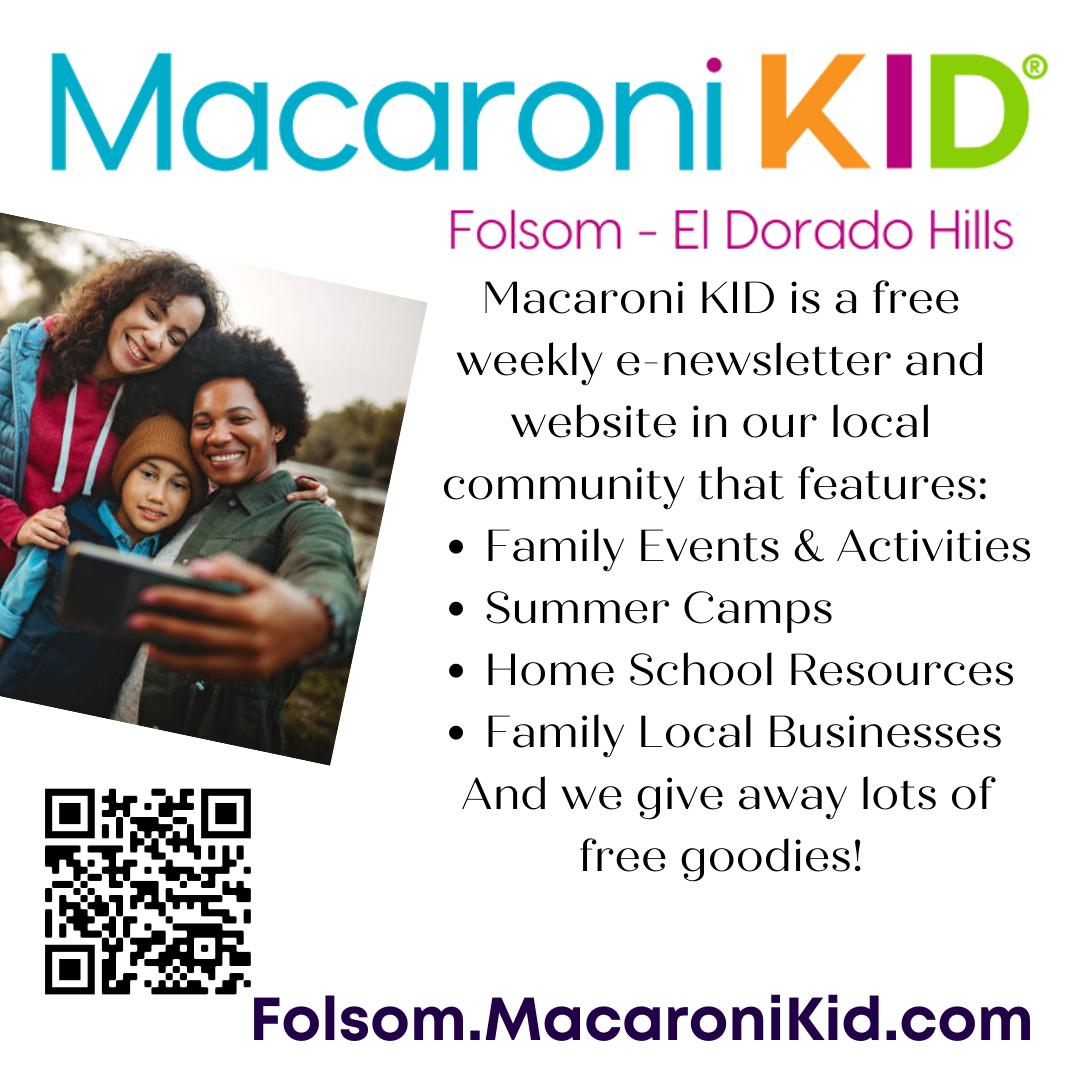 Macaroni KID®

Folsom - El Dorado Hills

Macaroni KID is a free weekly e-newsletter and website in our local community that features:

• Family Events & Activities
• Summer Camps
• Home School Resources
• Family Local Businesses

And we give away lots of free goodies!

Folsom.MacaroniKid.com